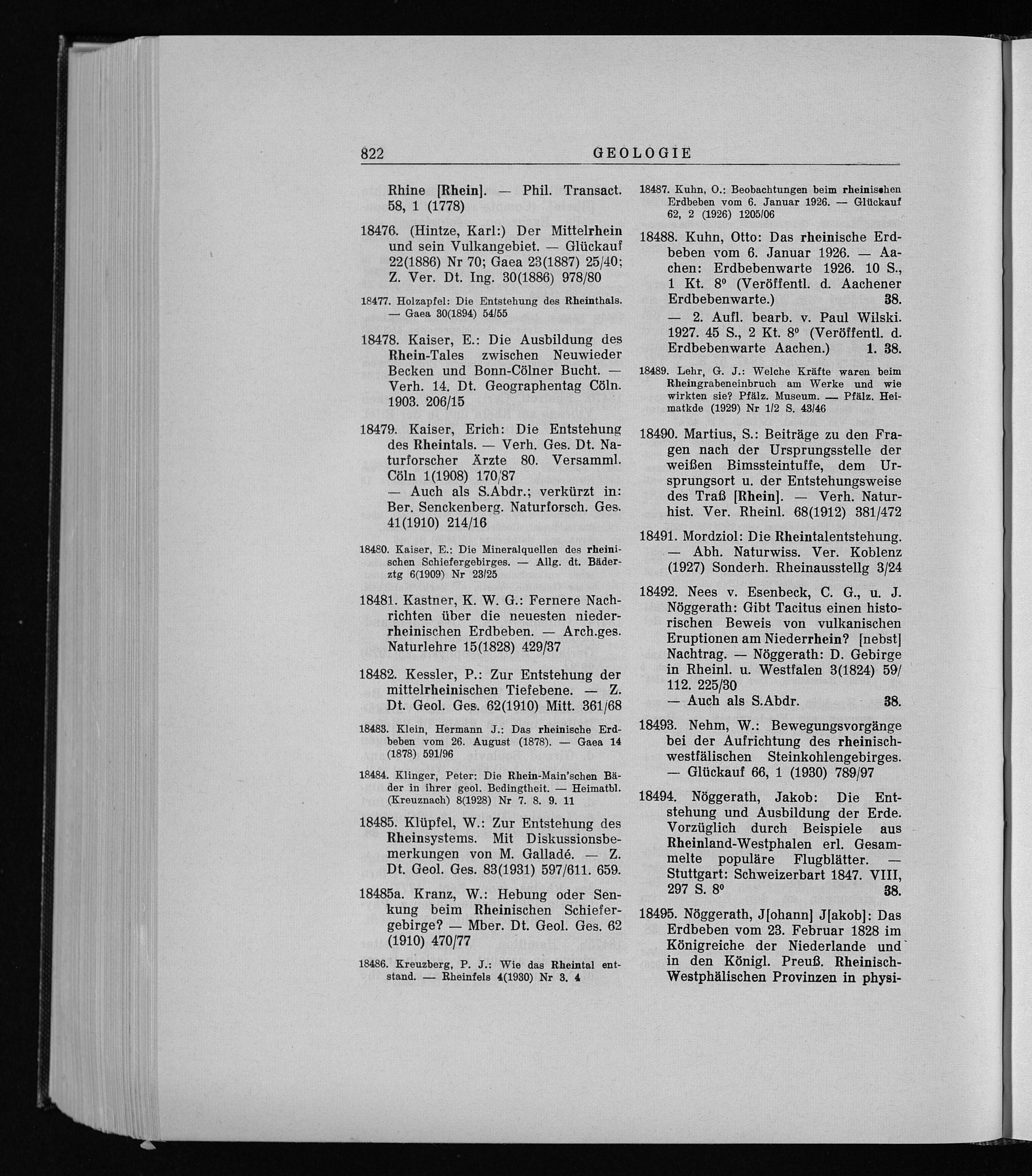 822 GEOLOGIE

Rhine [Rhein]. — Phil. Transact. 58, 1 (1778)

18476. (Hintze, Karl:) Der Mittelrhein und sein Vulkangebiet. — Glückauf 22(1886) Nr 70; Gaea 23(1887) 25/40; Z. Ver. Dt. Ing. 30(1886) 978/80

18477. Holzapfel: Die Entstehung des Rheinthals. — Gaea 30(1894) 54/55

18478. Kaiser, E.: Die Ausbildung des Rhein-Tales zwischen Neuwieder Becken und Bonn-Cölner Bucht. — Verh. 14. Dt. Geographentag Cöln. 1903. 206/15

18479. Kaiser, Erich: Die Entstehung des Rheintals. — Verh. Ges. Dt. Naturforscher Ärzte 80. Versamml. Cöln 1(1908) 170/87
— Auch als S.Abdr.; verkürzt in: Ber. Senckenberg. Naturforsch. Ges. 41(1910) 214/16

18480. Kaiser, E.: Die Mineralquellen des rheinischen Schiefergebirges. — Allg. dt. Bäderztg 6(1909) Nr 23/25

18481. Kastner, K. W. G.: Fernere Nachrichten über die neuesten niederrheinischen Erdbeben. — Arch.ges. Naturlehre 15(1828) 429/37

18482. Kessler, P.: Zur Entstehung der mittelrheinischen Tiefebene. — Z. Dt. Geol. Ges. 62(1910) Mitt. 361/68

18483. Klein, Hermann J.: Das rheinische Erdbeben vom 26. August (1878). — Gaea 14 (1878) 591/96

18484. Klinger, Peter: Die Rhein-Main'schen Bäder in ihrer geol. Bedingtheit. — Heimatbl. (Kreuznach) 8(1928) Nr 7. 8. 9. 11

18485. Klüpfel, W.: Zur Entstehung des Rheinsystems. Mit Diskussionsbemerkungen von M. Galladé. — Z. Dt. Geol. Ges. 83(1931) 597/611. 659.

18485a. Kranz, W.: Hebung oder Senkung beim Rheinischen Schiefergebirge? — Mber. Dt. Geol. Ges. 62 (1910) 470/77

18486. Kreuzberg, P. J.: Wie das Rheintal entstand. — Rheinfels 4(1930) Nr 3. 4

18487. Kuhn, O.: Beobachtungen beim rheinischen Erdbeben vom 6. Januar 1926. — Glückauf 62, 2 (1926) 1205/06

18488. Kuhn, Otto: Das rheinische Erdbeben vom 6. Januar 1926. — Aachen: Erdbebenwarte 1926. 10 S., 1 Kt. 8° (Veröffentl. d. Aachener Erdbebenwarte.) 38.
— 2. Aufl. bearb. v. Paul Wilski. 1927. 45 S., 2 Kt. 8° (Veröffentl. d. Erdbebenwarte Aachen.) 1. 38.

18489. Lehr, G. J.: Welche Kräfte waren beim Rheingrabeneinbruch am Werke und wie wirkten sie? Pfälz. Museum. — Pfälz. Heimatkde (1929) Nr 1/2 S. 43/46

18490. Martius, S.: Beiträge zu den Fragen nach der Ursprungsstelle der weißen Bimssteintuffe, dem Ursprungsort u. der Entstehungsweise des Traß [Rhein]. — Verh. Naturhist. Ver. Rheinl. 68(1912) 381/472

18491. Mordziol: Die Rheintalentstehung. — Abh. Naturwiss. Ver. Koblenz (1927) Sonderh. Rheinausstellg 3/24

18492. Nees v. Esenbeck, C. G., u. J. Nöggerath: Gibt Tacitus einen historischen Beweis von vulkanischen Eruptionen am Niederrhein? [nebst] Nachtrag. — Nöggerath: D. Gebirge in Rheinl. u. Westfalen 3(1824) 59/112. 225/30
— Auch als S.Abdr. 38.

18493. Nehm, W.: Bewegungsvorgänge bei der Aufrichtung des rheinisch-westfälischen Steinkohlengebirges. — Glückauf 66, 1 (1930) 789/97

18494. Nöggerath, Jakob: Die Entstehung und Ausbildung der Erde. Vorzüglich durch Beispiele aus Rheinland-Westphalen erl. Gesammelte populäre Flugblätter. — Stuttgart: Schweizerbart 1847. VIII, 297 S. 8° 38.

18495. Nöggerath, J[ohann] J[akob]: Das Erdbeben vom 23. Februar 1828 im Königreiche der Niederlande und in den Königl. Preuß. Rheinisch-Westphälischen Provinzen in physi-